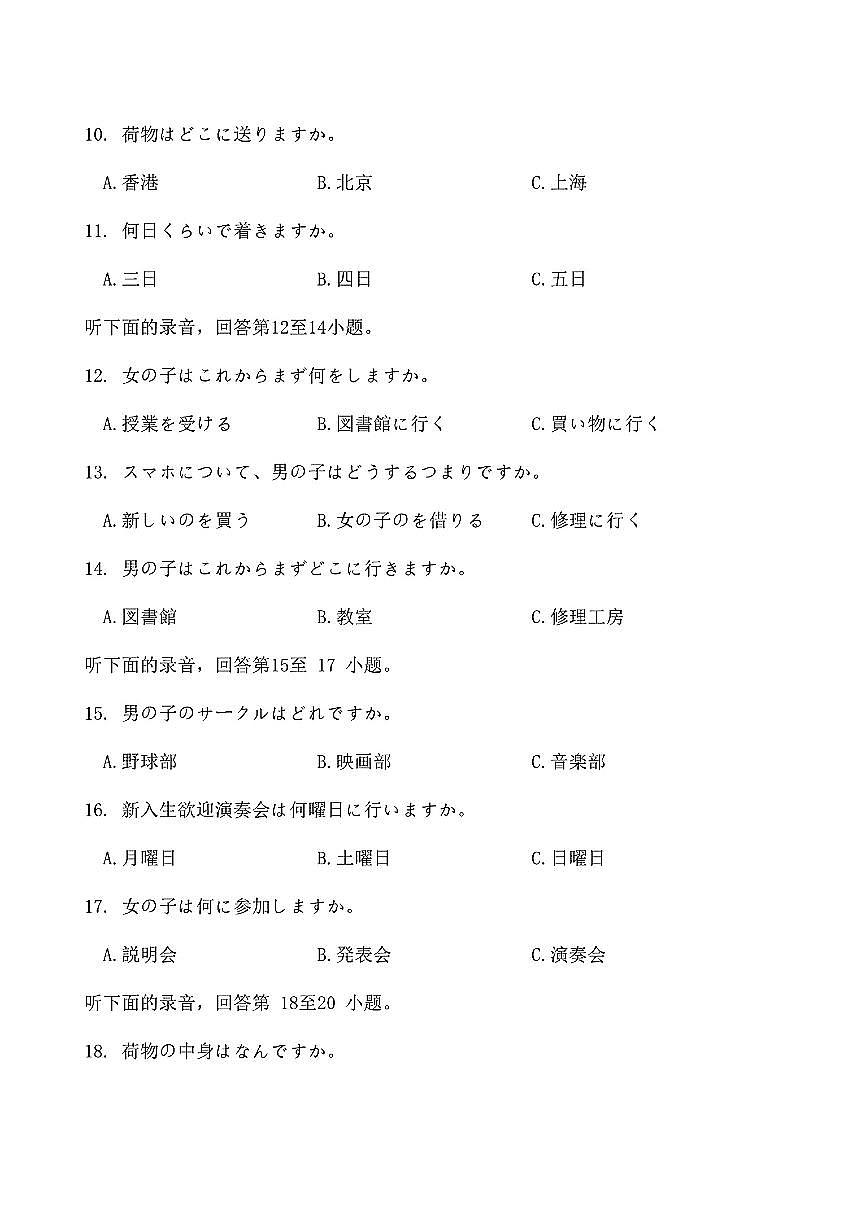 10. 荷物はどこに送りますか。

A. 香港　　B. 北京　　C. 上海

11. 何日くらいで着きますか。

A. 三日　　B. 四日　　C. 五日

听下面的录音，回答第12至14小题。

12. 女の子はこれからまず何をしますか。

A. 授業を受ける　　B. 図書館に行く　　C. 買い物に行く

13. スマホについて、男の子はどうするつまりですか。

A. 新しいのを買う　　B. 女の子のを借りる　　C. 修理に行く

14. 男の子はこれからまずどこに行きますか。

A. 図書館　　B. 教室　　C. 修理工房

听下面的录音，回答第15至 17 小题。

15. 男の子のサークルはどれですか。

A. 野球部　　B. 映画部　　C. 音楽部

16. 新入生欲迎演奏会は何曜日に行いますか。

A. 月曜日　　B. 土曜日　　C. 日曜日

17. 女の子は何に参加しますか。

A. 説明会　　B. 発表会　　C. 演奏会

听下面的录音，回答第 18至20 小题。

18. 荷物の中身はなんですか。